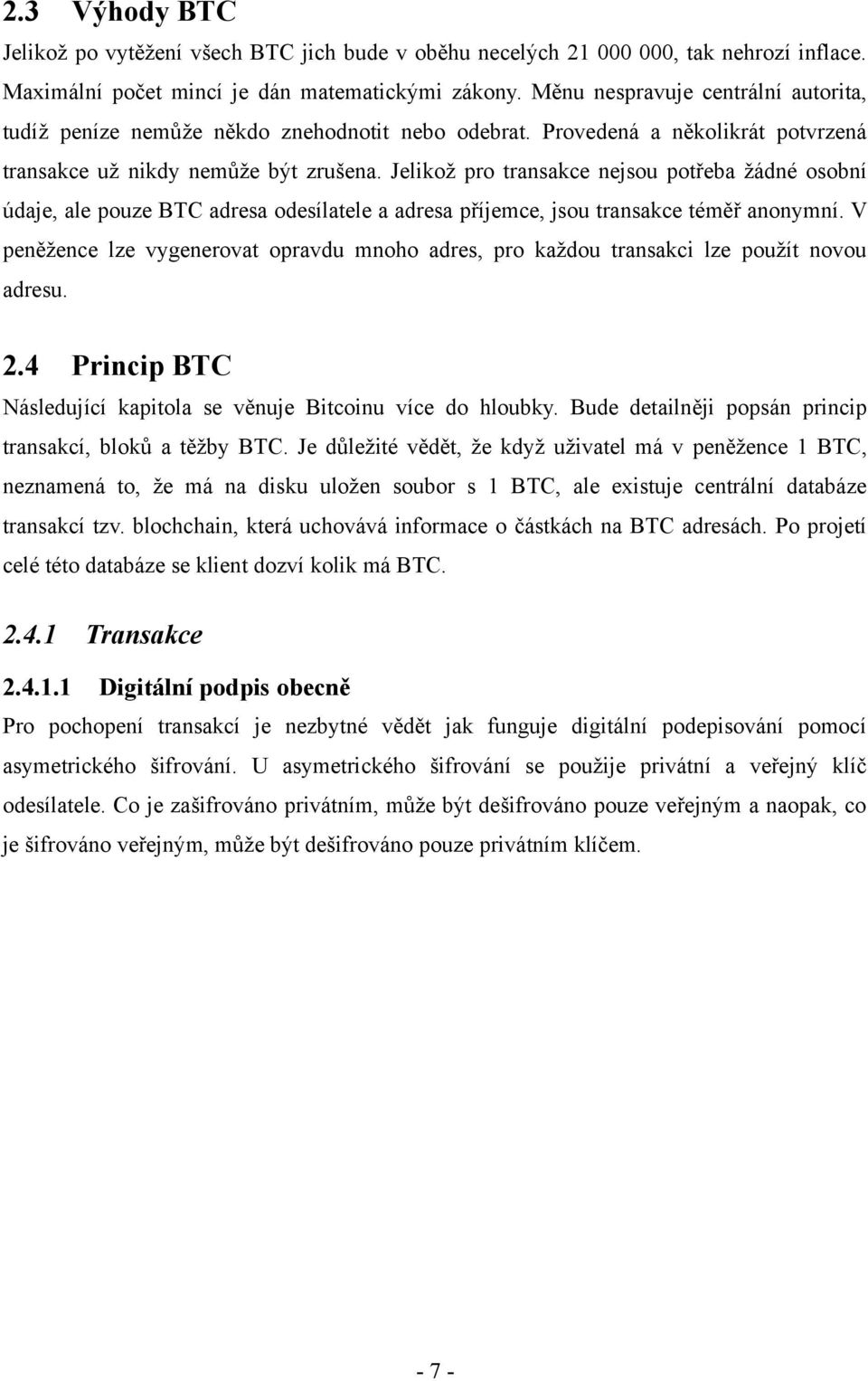 2.3 Výhody BTC

Jelikož po vytěžení všech BTC jich bude v oběhu necelých 21 000 000, tak nehrozí inflace. Maximální počet mincí je dán matematickými zákony. Měnu nespravuje centrální autorita, tudíž peníze nemůže někdo znehodnotit nebo odebrat. Provedená a několikrát potvrzená transakce už nikdy nemůže být zrušena. Jelikož pro transakce nejsou potřeba žádné osobní údaje, ale pouze BTC adresa odesílatele a adresa příjemce, jsou transakce téměř anonymní. V peněžence lze vygenerovat opravdu mnoho adres, pro každou transakci lze použít novou adresu.

2.4 Princip BTC

Následující kapitola se věnuje Bitcoinu více do hloubky. Bude detailněji popsán princip transakcí, bloků a těžby BTC. Je důležité vědět, že když uživatel má v peněžence 1 BTC, neznamená to, že má na disku uložen soubor s 1 BTC, ale existuje centrální databáze transakcí tzv. blochchain, která uchovává informace o částkách na BTC adresách. Po projetí celé této databáze se klient dozví kolik má BTC.

2.4.1 Transakce

2.4.1.1 Digitální podpis obecně

Pro pochopení transakcí je nezbytné vědět jak funguje digitální podepisování pomocí asymetrického šifrování. U asymetrického šifrování se použije privátní a veřejný klíč odesílatele. Co je zašifrováno privátním, může být dešifrováno pouze veřejným a naopak, co je šifrováno veřejným, může být dešifrováno pouze privátním klíčem.

- 7 -